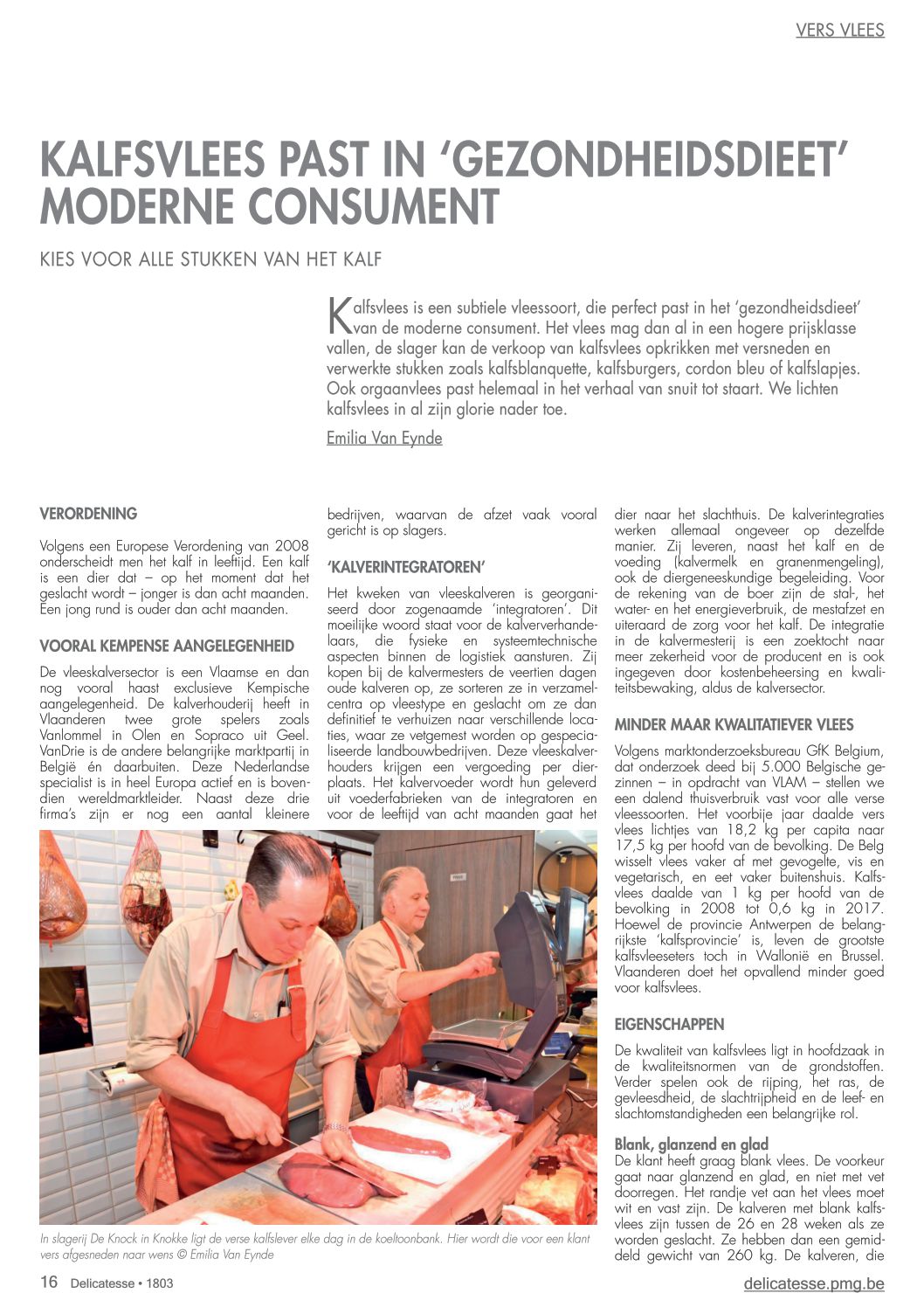 VERS VLEES

KALFSVLEES PAST IN 'GEZONDHEIDSDIEET' MODERNE CONSUMENT

KIES VOOR ALLE STUKKEN VAN HET KALF

Kalfsvlees is een subtiele vleessoort, die perfect past in het 'gezondheidsdieet' van de moderne consument. Het vlees mag dan al in een hogere prijsklasse vallen, de slager kan de verkoop van kalfsvlees opkrikken met versneden en verwerkte stukken zoals kalfsblanquette, kalfsburgers, cordon bleu of kalfslapjes. Ook orgaanvlees past helemaal in het verhaal van snuit tot staart. We lichten kalfsvlees in al zijn glorie nader toe.

Emilia Van Eynde

VERORDENING

Volgens een Europese Verordening van 2008 onderscheidt men het kalf in leeftijd. Een kalf is een dier dat – op het moment dat het geslacht wordt – jonger is dan acht maanden. Een jong rund is ouder dan acht maanden.

VOORAL KEMPENSE AANGELEGENHEID

De vleeskalversector is een Vlaamse en dan nog vooral haast exclusieve Kempische aangelegenheid. De kalverhouderij heeft in Vlaanderen twee grote spelers zoals Vanlommel in Olen en Sopraco uit Geel. VanDrie is de andere belangrijke marktpartij in België én daarbuiten. Deze Nederlandse specialist is in heel Europa actief en is bovendien wereldmarktleider. Naast deze drie firma's zijn er nog een aantal kleinere bedrijven, waarvan de afzet vaak vooral gericht is op slagers.

'KALVERINTEGRATOREN'

Het kweken van vleeskalveren is georganiseerd door zogenaamde 'integratoren'. Dit moeilijke woord staat voor de kalververhandelaars, die fysieke en systeemtechnische aspecten binnen de logistiek aansturen. Zij kopen bij de kalvermesters de veertien dagen oude kalveren op, ze sorteren ze in verzamelcentra op vleestype en geslacht om ze dan definitief te verhuizen naar verschillende locaties, waar ze vetgemest worden op gespecialiseerde landbouwbedrijven. Deze vleeskalverhouders krijgen een vergoeding per dierplaats. Het kalvervoeder wordt hun geleverd uit voederfabrieken van de integratoren en voor de leeftijd van acht maanden gaat het dier naar het slachthuis. De kalverintegraties werken allemaal ongeveer op dezelfde manier. Zij leveren, naast het kalf en de voeding (kalvermelk en granenmengeling), ook de diergeneeskundige begeleiding. Voor de rekening van de boer zijn de stal-, het water- en het energieverbruik, de mestafzet en uiteraard de zorg voor het kalf. De integratie in de kalvermesterij is een zoektocht naar meer zekerheid voor de producent en is ook ingegeven door kostenbeheersing en kwaliteitsbewaking, aldus de kalversector.

MINDER MAAR KWALITATIEVER VLEES

Volgens marktonderzoeksbureau GfK Belgium, dat onderzoek deed bij 5.000 Belgische gezinnen – in opdracht van VLAM – stellen we een dalend thuisverbruik vast voor alle verse vleessoorten. Het voorbije jaar daalde vers vlees lichtjes van 18,2 kg per capita naar 17,5 kg per hoofd van de bevolking. De Belg wisselt vlees vaker af met gevogelte, vis en vegetarisch, en eet vaker buitenshuis. Kalfsvlees daalde van 1 kg per hoofd van de bevolking in 2008 tot 0,6 kg in 2017. Hoewel de provincie Antwerpen de belangrijkste 'kalfsprovincie' is, leven de grootste kalfsvleeseters toch in Wallonië en Brussel. Vlaanderen doet het opvallend minder goed voor kalfsvlees.

EIGENSCHAPPEN

De kwaliteit van kalfsvlees ligt in hoofdzaak in de kwaliteitsnormen van de grondstoffen. Verder spelen ook de rijping, het ras, de gevleesdheid, de slachtrijpheid en de leef- en slachtomstandigheden een belangrijke rol.

Blank, glanzend en glad

De klant heeft graag blank vlees. De voorkeur gaat naar glanzend en glad, en niet met vet doorregen. Het randje vet aan het vlees moet wit en vast zijn. De kalveren met blank kalfsvlees zijn tussen de 26 en 28 weken als ze worden geslacht. Ze hebben dan een gemiddeld gewicht van 260 kg. De kalveren, die

In slagerij De Knock in Knokke ligt de verse kalfslever elke dag in de koeltoonbank. Hier wordt die voor een klant vers afgesneden naar wens © Emilia Van Eynde

16 Delicatesse • 1803

delicatesse.pmg.be